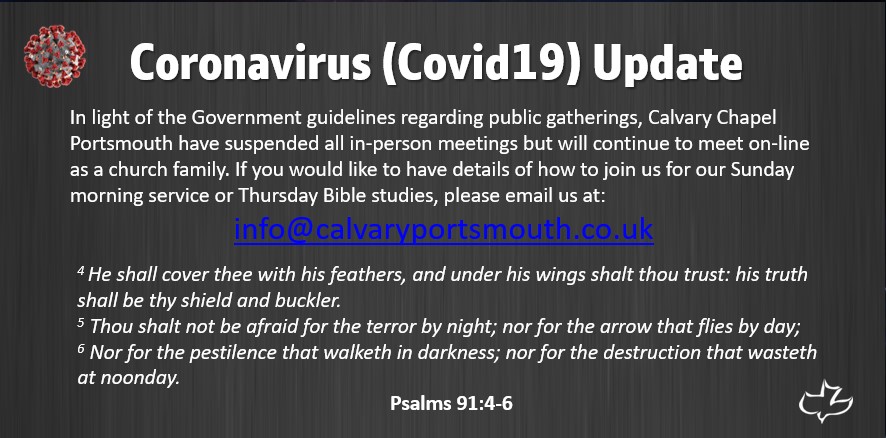 Coronavirus (Covid19) Update

In light of the Government guidelines regarding public gatherings, Calvary Chapel Portsmouth have suspended all in-person meetings but will continue to meet on-line as a church family. If you would like to have details of how to join us for our Sunday morning service or Thursday Bible studies, please email us at:

info@calvaryportsmouth.co.uk

$^4$ He shall cover thee with his feathers, and under his wings shalt thou trust: his truth shall be thy shield and buckler.
$^5$ Thou shalt not be afraid for the terror by night; nor for the arrow that flies by day;
$^6$ Nor for the pestilence that walketh in darkness; nor for the destruction that wasteth at noonday.

Psalms 91:4-6